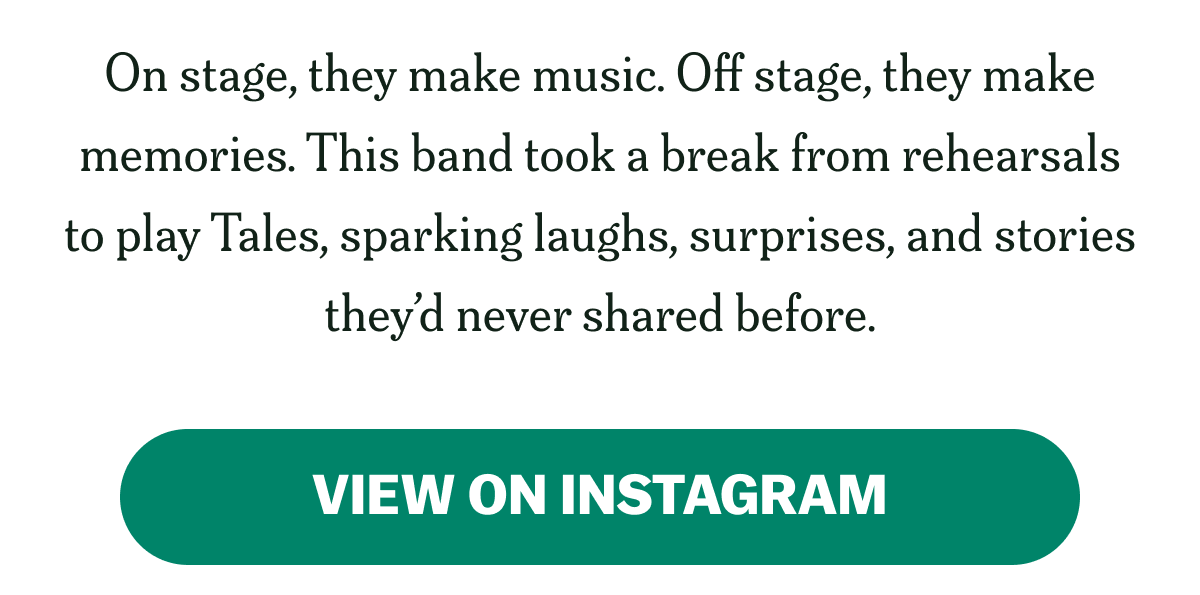 On stage, they make music. Off stage, they make memories. This band took a break from rehearsals to play Tales, sparking laughs, surprises, and stories they'd never shared before.

VIEW ON INSTAGRAM